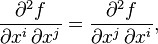 $\frac{\partial^2 f}{\partial x^i \, \partial x^j} = \frac{\partial^2 f}{\partial x^j \, \partial x^i},$